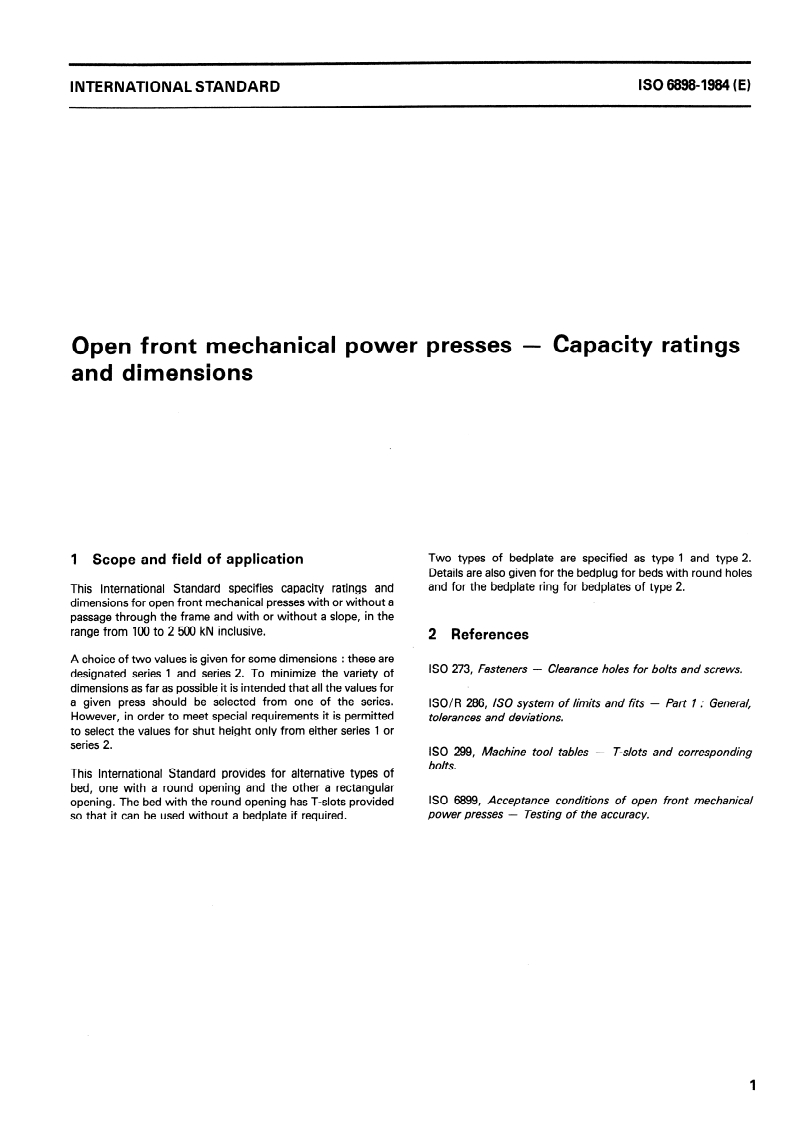 INTERNATIONAL STANDARD

ISO 6898-1984 (E)

Open front mechanical power presses — Capacity ratings and dimensions

1 Scope and field of application

This International Standard specifies capacity ratings and dimensions for open front mechanical presses with or without a passage through the frame and with or without a slope, in the range from 100 to 2 500 kN inclusive.

A choice of two values is given for some dimensions : these are designated series 1 and series 2. To minimize the variety of dimensions as far as possible it is intended that all the values for a given press should be selected from one of the series. However, in order to meet special requirements it is permitted to select the values for shut height only from either series 1 or series 2.

This International Standard provides for alternative types of bed, one with a round opening and the other a rectangular opening. The bed with the round opening has T-slots provided so that it can be used without a bedplate if required.

Two types of bedplate are specified as type 1 and type 2. Details are also given for the bedplug for beds with round holes and for the bedplate ring for bedplates of type 2.

2 References

ISO 273, Fasteners — Clearance holes for bolts and screws.

ISO/R 286, ISO system of limits and fits — Part 1 : General, tolerances and deviations.

ISO 299, Machine tool tables — T-slots and corresponding bolts.

ISO 6899, Acceptance conditions of open front mechanical power presses — Testing of the accuracy.

1